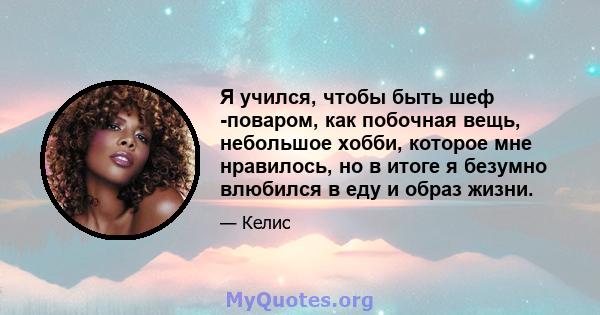 Я учился, чтобы быть шеф -поваром, как побочная вещь, небольшое хобби, которое мне нравилось, но в итоге я безумно влюбился в еду и образ жизни.

— Келис

MyQuotes.org